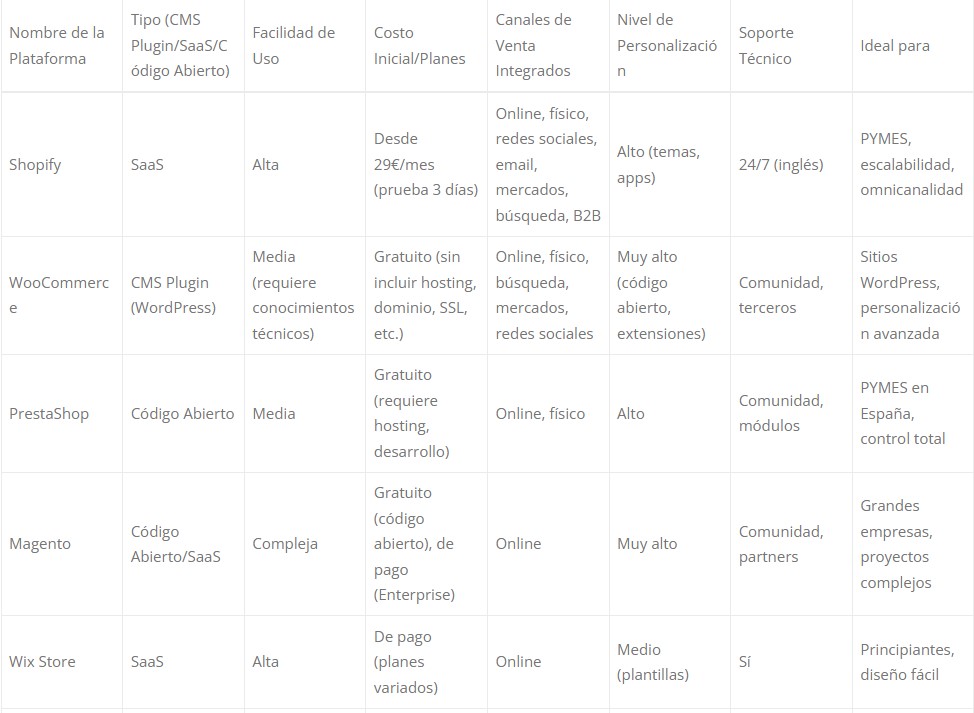 | Nombre de la Plataforma | Tipo (CMS Plugin/SaaS/Código Abierto) | Facilidad de Uso | Costo Inicial/Planes | Canales de Venta Integrados | Nivel de Personalización | Soporte Técnico | Ideal para |
|---|---|---|---|---|---|---|---|
| Shopify | SaaS | Alta | Desde 29€/mes (prueba 3 días) | Online, físico, redes sociales, email, mercados, búsqueda, B2B | Alto (temas, apps) | 24/7 (inglés) | PYMES, escalabilidad, omnicanalidad |
| WooCommerce | CMS Plugin (WordPress) | Media (requiere conocimientos técnicos) | Gratuito (sin incluir hosting, dominio, SSL, etc.) | Online, físico, búsqueda, mercados, redes sociales | Muy alto (código abierto, extensiones) | Comunidad, terceros | Sitios WordPress, personalización avanzada |
| PrestaShop | Código Abierto | Media | Gratuito (requiere hosting, desarrollo) | Online, físico | Alto | Comunidad, módulos | PYMES en España, control total |
| Magento | Código Abierto/SaaS | Compleja | Gratuito (código abierto), de pago (Enterprise) | Online | Muy alto | Comunidad, partners | Grandes empresas, proyectos complejos |
| Wix Store | SaaS | Alta | De pago (planes variados) | Online | Medio (plantillas) | Sí | Principiantes, diseño fácil |